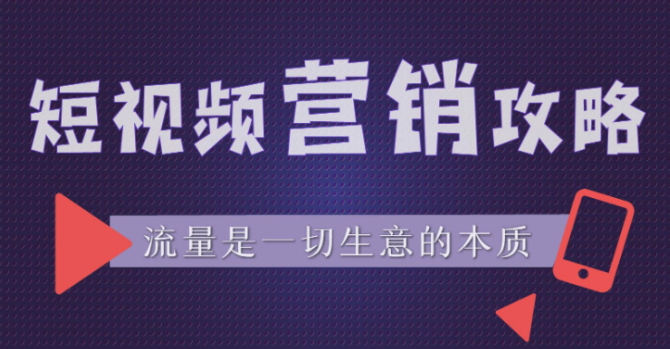 短视频营销攻略

流量是一切生意的本质